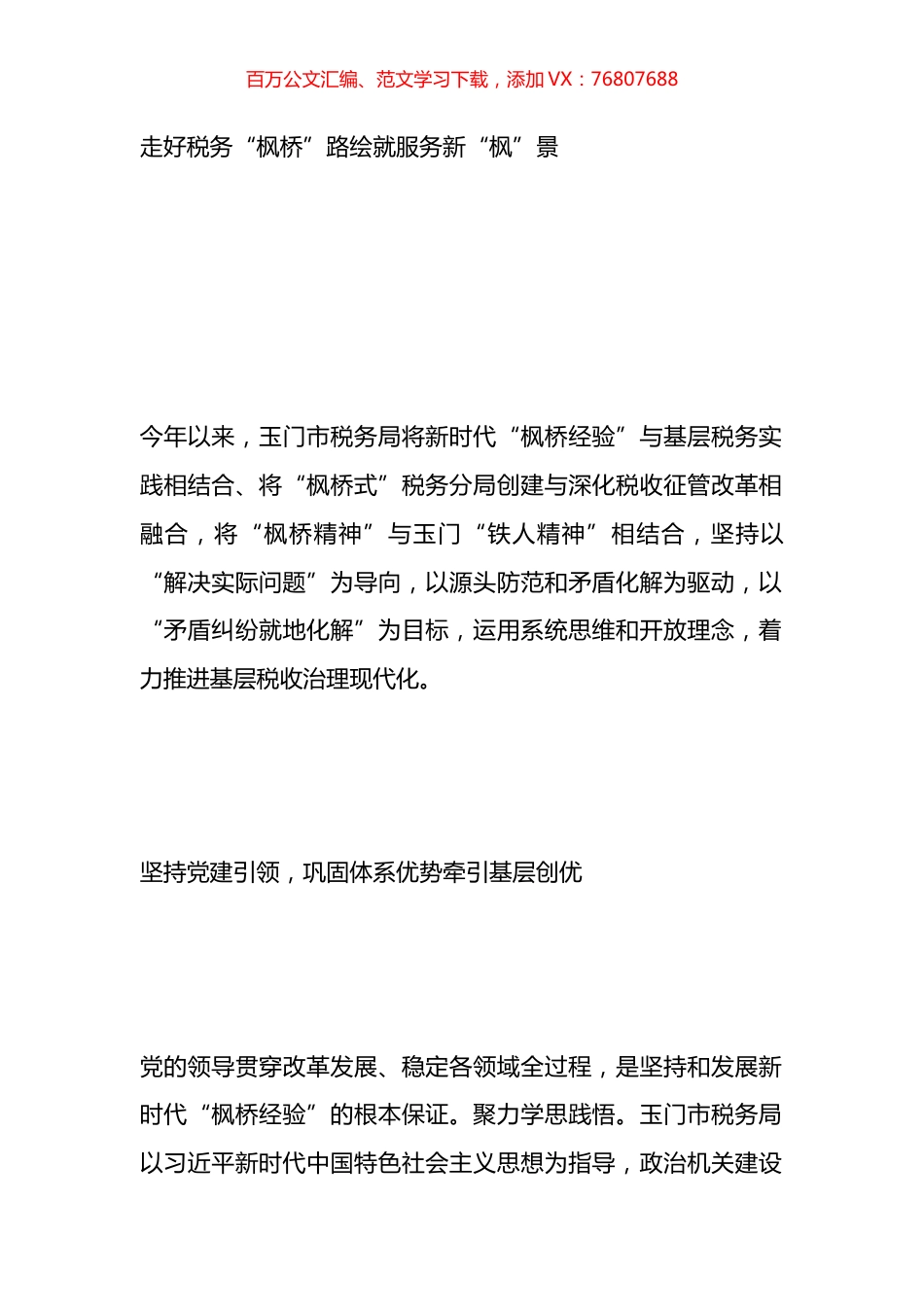 百万公文汇编、范文学习下载，添加 VX：76807688

走好税务“枫桥”路绘就服务新“枫”景

今年以来，玉门市税务局将新时代“枫桥经验”与基层税务实践相结合、将“枫桥式”税务分局创建与深化税收征管改革相融合，将“枫桥精神”与玉门“铁人精神”相结合，坚持以“解决实际问题”为导向，以源头防范和矛盾化解为驱动，以“矛盾纠纷就地化解”为目标，运用系统思维和开放理念，着力推进基层税收治理现代化。

坚持党建引领，巩固体系优势牵引基层创优

党的领导贯穿改革发展、稳定各领域全过程，是坚持和发展新时代“枫桥经验”的根本保证。聚力学思践悟。玉门市税务局以习近平新时代中国特色社会主义思想为指导，政治机关建设